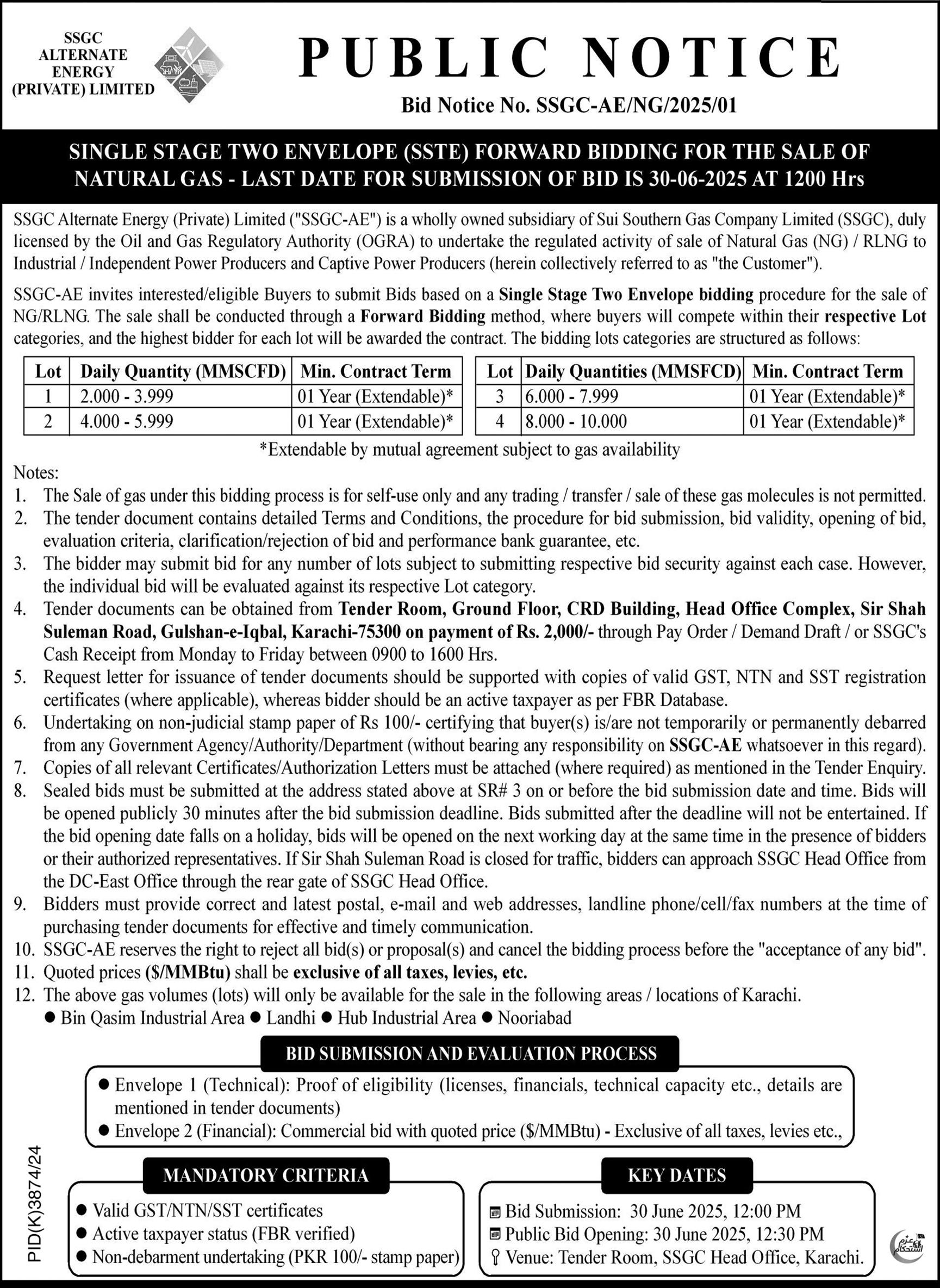 SSGC ALTERNATE ENERGY (PRIVATE) LIMITED

PUBLIC NOTICE

Bid Notice No. SSGC-AE/NG/2025/01

SINGLE STAGE TWO ENVELOPE (SSTE) FORWARD BIDDING FOR THE SALE OF NATURAL GAS - LAST DATE FOR SUBMISSION OF BID IS 30-06-2025 AT 1200 Hrs

SSGC Alternate Energy (Private) Limited ("SSGC-AE") is a wholly owned subsidiary of Sui Southern Gas Company Limited (SSGC), duly licensed by the Oil and Gas Regulatory Authority (OGRA) to undertake the regulated activity of sale of Natural Gas (NG) / RLNG to Industrial / Independent Power Producers and Captive Power Producers (herein collectively referred to as "the Customer").

SSGC-AE invites interested/eligible Buyers to submit Bids based on a Single Stage Two Envelope bidding procedure for the sale of NG/RLNG. The sale shall be conducted through a Forward Bidding method, where buyers will compete within their respective Lot categories, and the highest bidder for each lot will be awarded the contract. The bidding lots categories are structured as follows:

| Lot | Daily Quantity (MMSCFD) | Min. Contract Term |
|---|---|---|
| 1 | 2.000 - 3.999 | 01 Year (Extendable)* |
| 2 | 4.000 - 5.999 | 01 Year (Extendable)* |

| Lot | Daily Quantities (MMSFCD) | Min. Contract Term |
|---|---|---|
| 3 | 6.000 - 7.999 | 01 Year (Extendable)* |
| 4 | 8.000 - 10.000 | 01 Year (Extendable)* |

*Extendable by mutual agreement subject to gas availability

Notes:
1. The Sale of gas under this bidding process is for self-use only and any trading / transfer / sale of these gas molecules is not permitted.
2. The tender document contains detailed Terms and Conditions, the procedure for bid submission, bid validity, opening of bid, evaluation criteria, clarification/rejection of bid and performance bank guarantee, etc.
3. The bidder may submit bid for any number of lots subject to submitting respective bid security against each case. However, the individual bid will be evaluated against its respective Lot category.
4. Tender documents can be obtained from Tender Room, Ground Floor, CRD Building, Head Office Complex, Sir Shah Suleman Road, Gulshan-e-Iqbal, Karachi-75300 on payment of Rs. 2,000/- through Pay Order / Demand Draft / or SSGC's Cash Receipt from Monday to Friday between 0900 to 1600 Hrs.
5. Request letter for issuance of tender documents should be supported with copies of valid GST, NTN and SST registration certificates (where applicable), whereas bidder should be an active taxpayer as per FBR Database.
6. Undertaking on non-judicial stamp paper of Rs 100/- certifying that buyer(s) is/are not temporarily or permanently debarred from any Government Agency/Authority/Department (without bearing any responsibility on SSGC-AE whatsoever in this regard).
7. Copies of all relevant Certificates/Authorization Letters must be attached (where required) as mentioned in the Tender Enquiry.
8. Sealed bids must be submitted at the address stated above at SR# 3 on or before the bid submission date and time. Bids will be opened publicly 30 minutes after the bid submission deadline. Bids submitted after the deadline will not be entertained. If the bid opening date falls on a holiday, bids will be opened on the next working day at the same time in the presence of bidders or their authorized representatives. If Sir Shah Suleman Road is closed for traffic, bidders can approach SSGC Head Office from the DC-East Office through the rear gate of SSGC Head Office.
9. Bidders must provide correct and latest postal, e-mail and web addresses, landline phone/cell/fax numbers at the time of purchasing tender documents for effective and timely communication.
10. SSGC-AE reserves the right to reject all bid(s) or proposal(s) and cancel the bidding process before the "acceptance of any bid".
11. Quoted prices ($/MMBtu) shall be exclusive of all taxes, levies, etc.
12. The above gas volumes (lots) will only be available for the sale in the following areas / locations of Karachi.
● Bin Qasim Industrial Area ● Landhi ● Hub Industrial Area ● Nooriabad

BID SUBMISSION AND EVALUATION PROCESS
● Envelope 1 (Technical): Proof of eligibility (licenses, financials, technical capacity etc., details are mentioned in tender documents)
● Envelope 2 (Financial): Commercial bid with quoted price ($/MMBtu) - Exclusive of all taxes, levies etc.,

MANDATORY CRITERIA
● Valid GST/NTN/SST certificates
● Active taxpayer status (FBR verified)
● Non-debarment undertaking (PKR 100/- stamp paper)

KEY DATES
Bid Submission: 30 June 2025, 12:00 PM
Public Bid Opening: 30 June 2025, 12:30 PM
Venue: Tender Room, SSGC Head Office, Karachi.

PID(K)3874/24

عزم استحکام